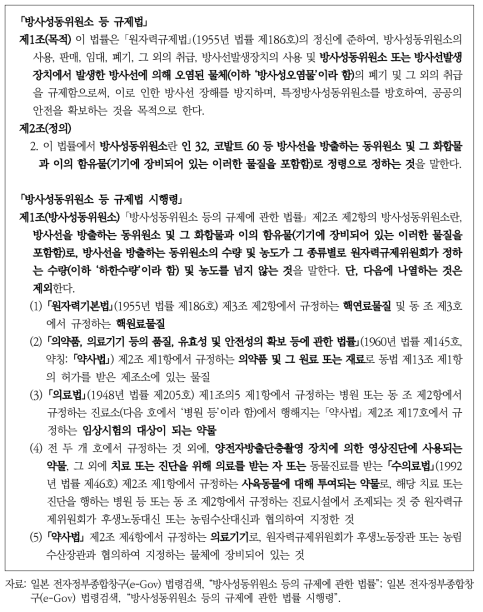 「방사성동위원소 등 규제법」
제1조(목적) 이 법률은 「원자력규제법」(1955년 법률 제186호)의 정신에 준하여, 방사성동위원소의 사용, 판매, 임대, 폐기, 그 외의 취급, 방사선발생장치의 사용 및 방사성동위원소 또는 방사선발생장치에서 발생한 방사선에 의해 오염된 물체(이하 '방사성오염물'이라 함)의 폐기 및 그 외의 취급을 규제함으로써, 이로 인한 방사선 장해를 방지하며, 특정방사성동위원소를 방호하여, 공공의 안전을 확보하는 것을 목적으로 한다.
제2조(정의)
2. 이 법률에서 방사성동위원소란 인 32, 코발트 60 등 방사선을 방출하는 동위원소 및 그 화합물과 이의 함유물(기기에 장비되어 있는 이러한 물질을 포함함)로 정령으로 정하는 것을 말한다.

「방사성동위원소 등 규제법 시행령」
제1조(방사성동위원소) 「방사성동위원소 등의 규제에 관한 법률」 제2조 제2항의 방사성동위원소란, 방사선을 방출하는 동위원소 및 그 화합물과 이의 함유물(기기에 장비되어 있는 이러한 물질을 포함함)로, 방사선을 방출하는 동위원소의 수량 및 농도가 그 종류별로 원자력규제위원회가 정하는 수량(이하 '하한수량'이라 함) 및 농도를 넘지 않는 것을 말한다. 단, 다음에 나열하는 것은 제외한다.
(1) 「원자력기본법」(1955년 법률 제186호) 제3조 제2항에서 규정하는 핵연료물질 및 동 조 제3호에서 규정하는 핵원료물질
(2) 「의약품, 의료기기 등의 품질, 유효성 및 안전성의 확보 등에 관한 법률」(1960년 법률 제145호, 약칭: 「약사법」) 제2조 제1항에서 규정하는 의약품 및 그 원료 또는 재료로 동법 제13조 제1항의 허가를 받은 제조소에 있는 물질
(3) 「의료법」(1948년 법률 제205호) 제1조의5 제1항에서 규정하는 병원 또는 동 조 제2항에서 규정하는 진료소(다음 호에서 '병원 등'이라 함)에서 행해지는 「약사법」 제2조 제17호에서 규정하는 임상시험의 대상이 되는 약물
(4) 전 두 개 호에서 규정하는 것 외에, 양전자방출단층촬영 장치에 의한 영상진단에 사용되는 약물, 그 외에 치료 또는 진단을 위해 의료를 받는 자 또는 동물진료를 받는 「수의료법」(1992년 법률 제46호) 제2조 제1항에서 규정하는 사육동물에 대해 투여되는 약물로, 해당 치료 또는 진단을 행하는 병원 등 또는 동 조 제2항에서 규정하는 진료시설에서 조제되는 것 중 원자력규제위원회가 후생노동대신 또는 농림수산대신과 협의하여 지정한 것
(5) 「약사법」 제2조 제4항에서 규정하는 의료기기로, 원자력규제위원회가 후생노동장관 또는 농림수산장관과 협의하여 지정하는 물체에 장비되어 있는 것

자료: 일본 전자정부종합창구(e-Gov) 법령검색, "방사성동위원소 등의 규제에 관한 법률"; 일본 전자정부종합창구(e-Gov) 법령검색, "방사성동위원소 등의 규제에 관한 법률 시행령".